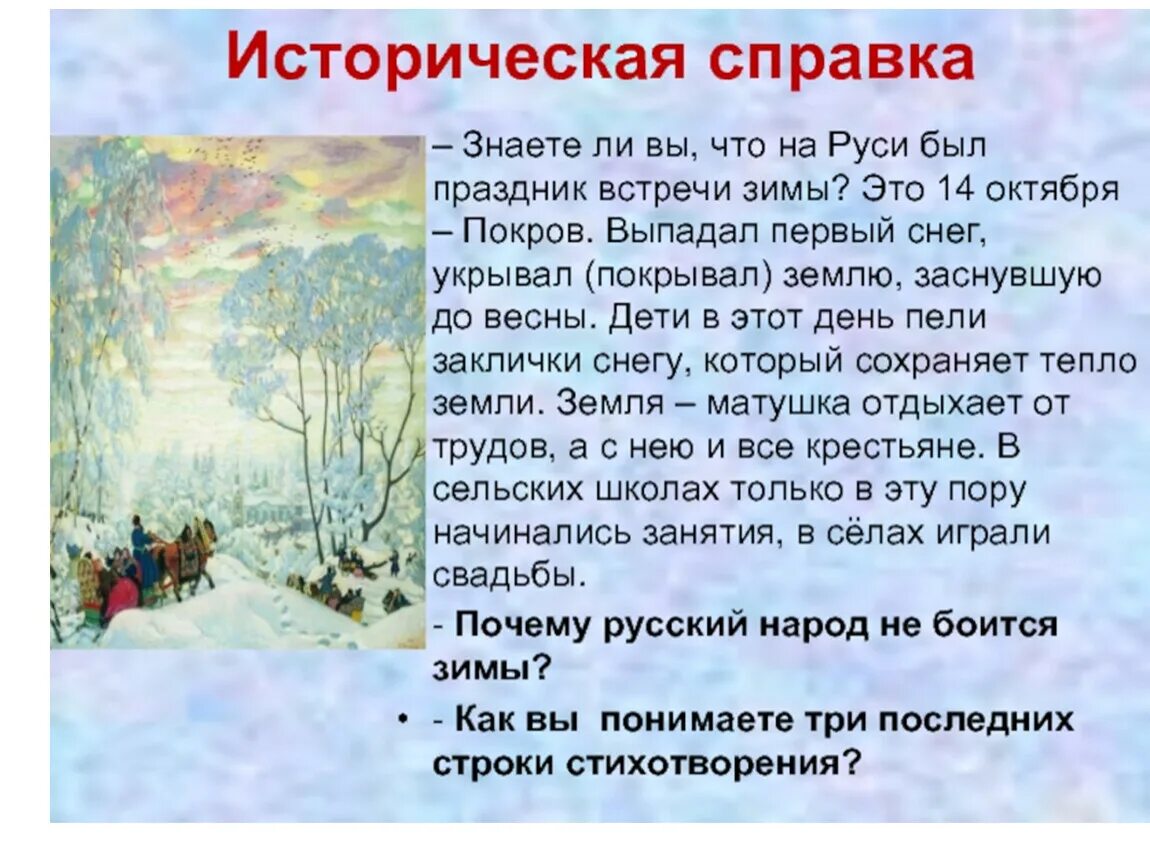 Историческая справка

– Знаете ли вы, что на Руси был праздник встречи зимы? Это 14 октября – Покров. Выпадал первый снег, укрывал (покрывал) землю, заснувшую до весны. Дети в этот день пели заклички снегу, который сохраняет тепло земли. Земля – матушка отдыхает от трудов, а с нею и все крестьяне. В сельских школах только в эту пору начинались занятия, в сёлах играли свадьбы.

- Почему русский народ не боится зимы?

• - Как вы понимаете три последних строки стихотворения?